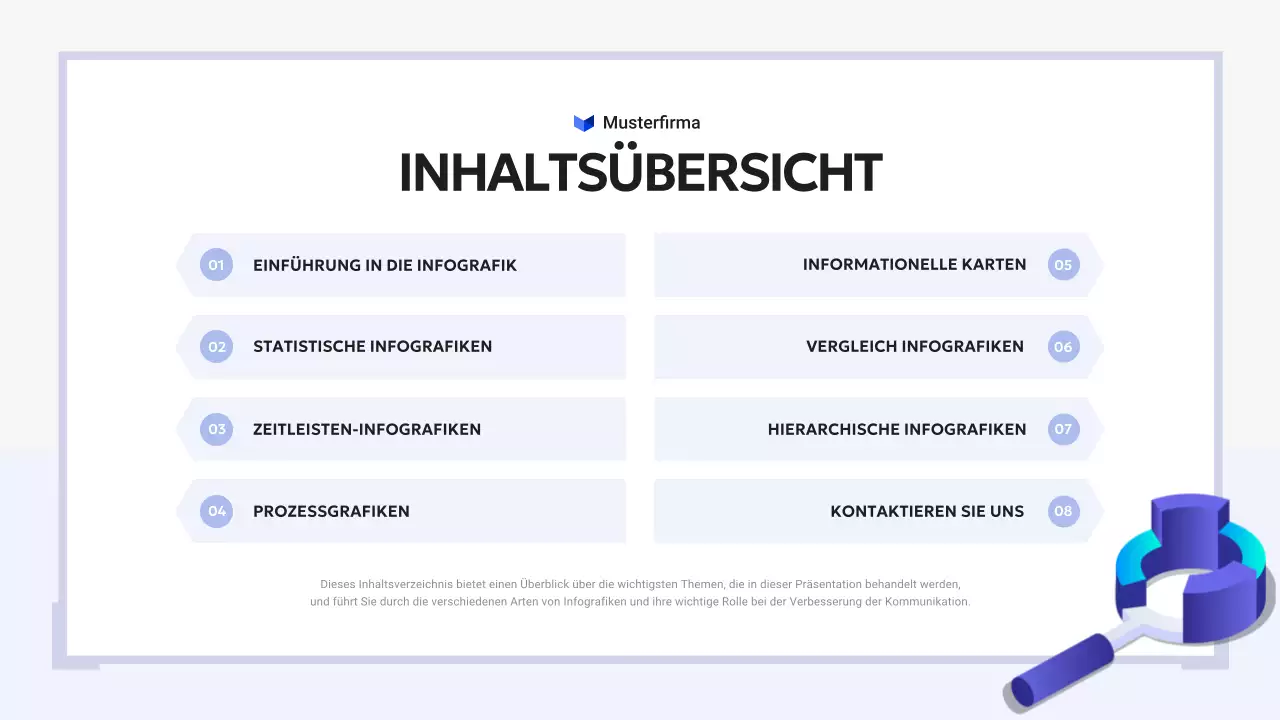 Musterfirma

INHALTSÜBERSICHT

01 EINFÜHRUNG IN DIE INFOGRAFIK

02 STATISTISCHE INFOGRAFIKEN

03 ZEITLEISTEN-INFOGRAFIKEN

04 PROZESSGRAFIKEN

INFORMATIONELLE KARTEN 05

VERGLEICH INFOGRAFIKEN 06

HIERARCHISCHE INFOGRAFIKEN 07

KONTAKTIEREN SIE UNS 08

Dieses Inhaltsverzeichnis bietet einen Überblick über die wichtigsten Themen, die in dieser Präsentation behandelt werden, und führt Sie durch die verschiedenen Arten von Infografiken und ihre wichtige Rolle bei der Verbesserung der Kommunikation.